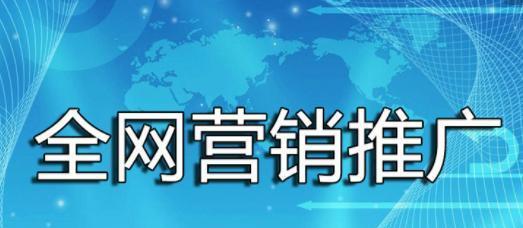 全网营销推广